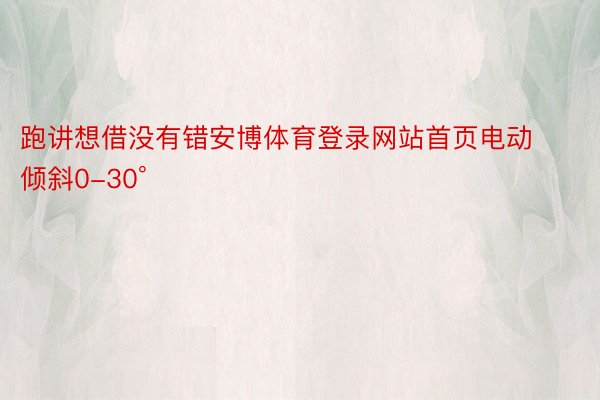 跑讲想借没有错安博体育登录网站首页电动倾斜0-30°